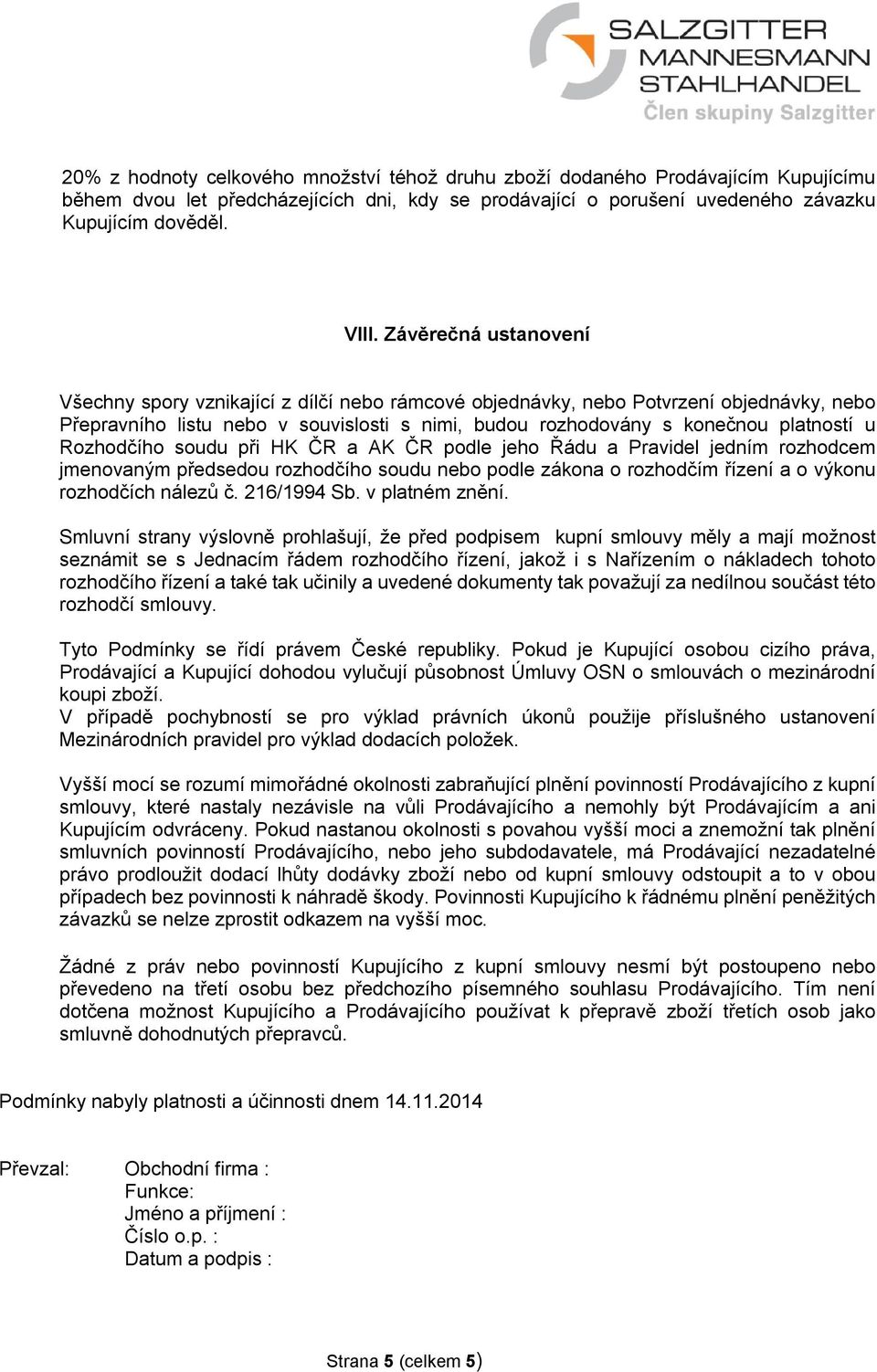 SALZGITTER MANNESMANN STAHLHANDEL
Člen skupiny Salzgitter

20% z hodnoty celkového množství téhož druhu zboží dodaného Prodávajícím Kupujícímu během dvou let předcházejících dni, kdy se prodávající o porušení uvedeného závazku Kupujícím dověděl.

VIII. Závěrečná ustanovení

Všechny spory vznikající z dílčí nebo rámcové objednávky, nebo Potvrzení objednávky, nebo Přepravního listu nebo v souvislosti s nimi, budou rozhodovány s konečnou platností u Rozhodčího soudu při HK ČR a AK ČR podle jeho Řádu a Pravidel jedním rozhodcem jmenovaným předsedou rozhodčího soudu nebo podle zákona o rozhodčím řízení a o výkonu rozhodčích nálezů č. 216/1994 Sb. v platném znění.

Smluvní strany výslovně prohlašují, že před podpisem kupní smlouvy měly a mají možnost seznámit se s Jednacím řádem rozhodčího řízení, jakož i s Nařízením o nákladech tohoto rozhodčího řízení a také tak učinily a uvedené dokumenty tak považují za nedílnou součást této rozhodčí smlouvy.

Tyto Podmínky se řídí právem České republiky. Pokud je Kupující osobou cizího práva, Prodávající a Kupující dohodou vylučují působnost Úmluvy OSN o smlouvách o mezinárodní koupi zboží.
V případě pochybností se pro výklad právních úkonů použije příslušného ustanovení Mezinárodních pravidel pro výklad dodacích položek.

Vyšší mocí se rozumí mimořádné okolnosti zabraňující plnění povinností Prodávajícího z kupní smlouvy, které nastaly nezávisle na vůli Prodávajícího a nemohly být Prodávajícím a ani Kupujícím odvráceny. Pokud nastanou okolnosti s povahou vyšší moci a znemožní tak plnění smluvních povinností Prodávajícího, nebo jeho subdodavatele, má Prodávající nezadatelné právo prodloužit dodací lhůty dodávky zboží nebo od kupní smlouvy odstoupit a to v obou případech bez povinnosti k náhradě škody. Povinnosti Kupujícího k řádnému plnění peněžitých závazků se nelze zprostit odkazem na vyšší moc.

Žádné z práv nebo povinností Kupujícího z kupní smlouvy nesmí být postoupeno nebo převedeno na třetí osobu bez předchozího písemného souhlasu Prodávajícího. Tím není dotčena možnost Kupujícího a Prodávajícího používat k přepravě zboží třetích osob jako smluvně dohodnutých přepravců.

Podmínky nabyly platnosti a účinnosti dnem 14.11.2014

Převzal: Obchodní firma :
Funkce:
Jméno a příjmení :
Číslo o.p. :
Datum a podpis :

Strana 5 (celkem 5)